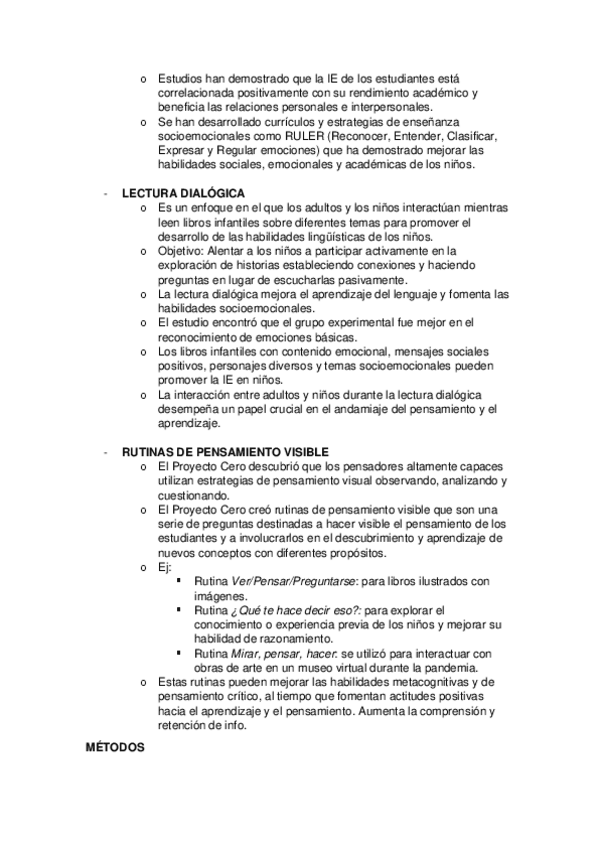 o Estudios han demostrado que la IE de los estudiantes está correlacionada positivamente con su rendimiento académico y beneficia las relaciones personales e interpersonales.
o Se han desarrollado currículos y estrategias de enseñanza socioemocionales como RULER (Reconocer, Entender, Clasificar, Expresar y Regular emociones) que ha demostrado mejorar las habilidades sociales, emocionales y académicas de los niños.

- LECTURA DIALÓGICA
o Es un enfoque en el que los adultos y los niños interactúan mientras leen libros infantiles sobre diferentes temas para promover el desarrollo de las habilidades lingüísticas de los niños.
o Objetivo: Alentar a los niños a participar activamente en la exploración de historias estableciendo conexiones y haciendo preguntas en lugar de escucharlas pasivamente.
o La lectura dialógica mejora el aprendizaje del lenguaje y fomenta las habilidades socioemocionales.
o El estudio encontró que el grupo experimental fue mejor en el reconocimiento de emociones básicas.
o Los libros infantiles con contenido emocional, mensajes sociales positivos, personajes diversos y temas socioemocionales pueden promover la IE en niños.
o La interacción entre adultos y niños durante la lectura dialógica desempeña un papel crucial en el andamiaje del pensamiento y el aprendizaje.

- RUTINAS DE PENSAMIENTO VISIBLE
o El Proyecto Cero descubrió que los pensadores altamente capaces utilizan estrategias de pensamiento visual observando, analizando y cuestionando.
o El Proyecto Cero creó rutinas de pensamiento visible que son una serie de preguntas destinadas a hacer visible el pensamiento de los estudiantes y a involucrarlos en el descubrimiento y aprendizaje de nuevos conceptos con diferentes propósitos.
o Ej:
▪ Rutina Ver/Pensar/Preguntarse: para libros ilustrados con imágenes.
▪ Rutina ¿Qué te hace decir eso?: para explorar el conocimiento o experiencia previa de los niños y mejorar su habilidad de razonamiento.
▪ Rutina Mirar, pensar, hacer: se utilizó para interactuar con obras de arte en un museo virtual durante la pandemia.
o Estas rutinas pueden mejorar las habilidades metacognitivas y de pensamiento crítico, al tiempo que fomentan actitudes positivas hacia el aprendizaje y el pensamiento. Aumenta la comprensión y retención de info.

MÉTODOS